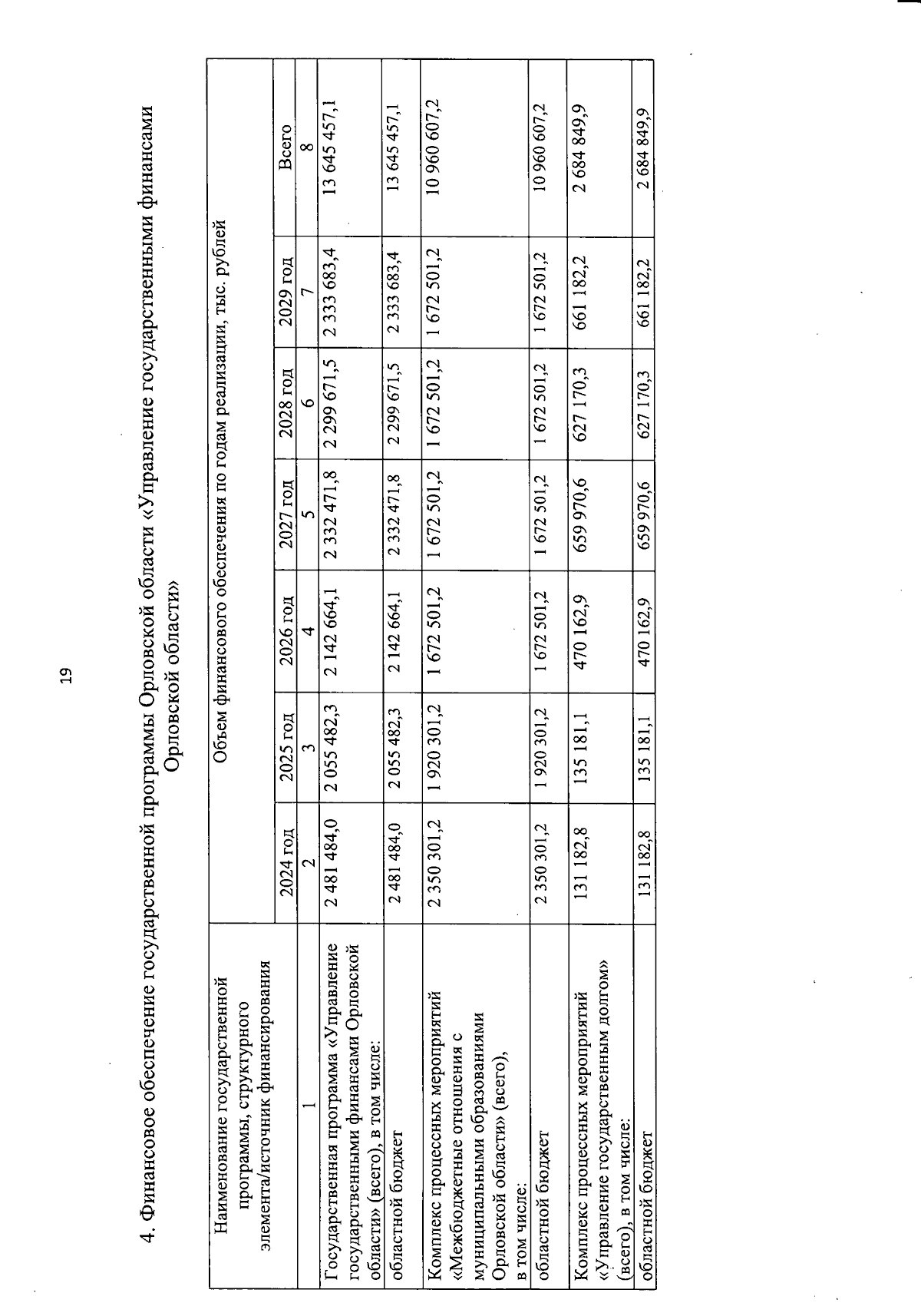 19

4. Финансовое обеспечение государственной программы Орловской области «Управление государственными финансами Орловской области»

| Наименование государственной программы, структурного элемента/источник финансирования | Объем финансового обеспечения по годам реализации, тыс. рублей | | | | | | |
|---|---|---|---|---|---|---|---|
| | 2024 год | 2025 год | 2026 год | 2027 год | 2028 год | 2029 год | Всего |
| 1 | 2 | 3 | 4 | 5 | 6 | 7 | 8 |
| Государственная программа «Управление государственными финансами Орловской области» (всего), в том числе: | 2 481 484,0 | 2 055 482,3 | 2 142 664,1 | 2 332 471,8 | 2 299 671,5 | 2 333 683,4 | 13 645 457,1 |
| областной бюджет | 2 481 484,0 | 2 055 482,3 | 2 142 664,1 | 2 332 471,8 | 2 299 671,5 | 2 333 683,4 | 13 645 457,1 |
| Комплекс процессных мероприятий «Межбюджетные отношения с муниципальными образованиями Орловской области» (всего), в том числе: | 2 350 301,2 | 1 920 301,2 | 1 672 501,2 | 1 672 501,2 | 1 672 501,2 | 1 672 501,2 | 10 960 607,2 |
| областной бюджет | 2 350 301,2 | 1 920 301,2 | 1 672 501,2 | 1 672 501,2 | 1 672 501,2 | 1 672 501,2 | 10 960 607,2 |
| Комплекс процессных мероприятий «Управление государственным долгом» (всего), в том числе: | 131 182,8 | 135 181,1 | 470 162,9 | 659 970,6 | 627 170,3 | 661 182,2 | 2 684 849,9 |
| областной бюджет | 131 182,8 | 135 181,1 | 470 162,9 | 659 970,6 | 627 170,3 | 661 182,2 | 2 684 849,9 |